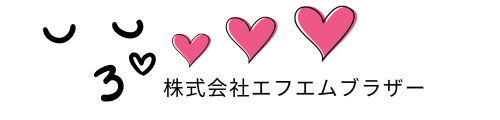 株式会社エフエムブラザー